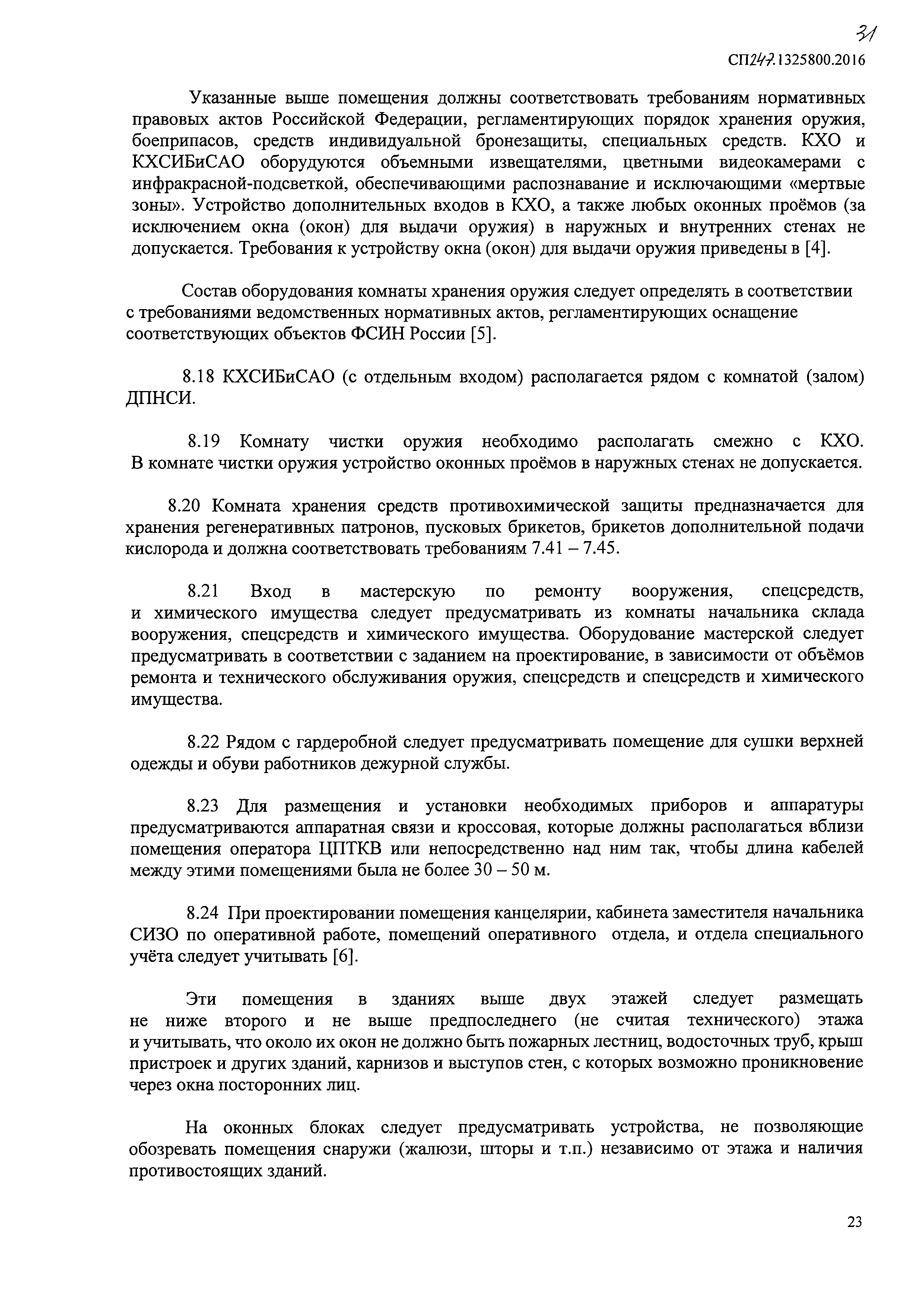 31

СП247.1325800.2016

Указанные выше помещения должны соответствовать требованиям нормативных правовых актов Российской Федерации, регламентирующих порядок хранения оружия, боеприпасов, средств индивидуальной бронезащиты, специальных средств. КХО и КХСИБиСАО оборудуются объемными извещателями, цветными видеокамерами с инфракрасной-подсветкой, обеспечивающими распознавание и исключающими «мертвые зоны». Устройство дополнительных входов в КХО, а также любых оконных проёмов (за исключением окна (окон) для выдачи оружия) в наружных и внутренних стенах не допускается. Требования к устройству окна (окон) для выдачи оружия приведены в [4].

Состав оборудования комнаты хранения оружия следует определять в соответствии с требованиями ведомственных нормативных актов, регламентирующих оснащение соответствующих объектов ФСИН России [5].

8.18 КХСИБиСАО (с отдельным входом) располагается рядом с комнатой (залом) ДПНСИ.

8.19 Комнату чистки оружия необходимо располагать смежно с КХО. В комнате чистки оружия устройство оконных проёмов в наружных стенах не допускается.

8.20 Комната хранения средств противохимической защиты предназначается для хранения регенеративных патронов, пусковых брикетов, брикетов дополнительной подачи кислорода и должна соответствовать требованиям 7.41 – 7.45.

8.21 Вход в мастерскую по ремонту вооружения, спецсредств, и химического имущества следует предусматривать из комнаты начальника склада вооружения, спецсредств и химического имущества. Оборудование мастерской следует предусматривать в соответствии с заданием на проектирование, в зависимости от объёмов ремонта и технического обслуживания оружия, спецсредств и спецсредств и химического имущества.

8.22 Рядом с гардеробной следует предусматривать помещение для сушки верхней одежды и обуви работников дежурной службы.

8.23 Для размещения и установки необходимых приборов и аппаратуры предусматриваются аппаратная связи и кроссовая, которые должны располагаться вблизи помещения оператора ЦПТКВ или непосредственно над ним так, чтобы длина кабелей между этими помещениями была не более 30 – 50 м.

8.24 При проектировании помещения канцелярии, кабинета заместителя начальника СИЗО по оперативной работе, помещений оперативного отдела, и отдела специального учёта следует учитывать [6].

Эти помещения в зданиях выше двух этажей следует размещать не ниже второго и не выше предпоследнего (не считая технического) этажа и учитывать, что около их окон не должно быть пожарных лестниц, водосточных труб, крыш пристроек и других зданий, карнизов и выступов стен, с которых возможно проникновение через окна посторонних лиц.

На оконных блоках следует предусматривать устройства, не позволяющие обозревать помещения снаружи (жалюзи, шторы и т.п.) независимо от этажа и наличия противостоящих зданий.

23